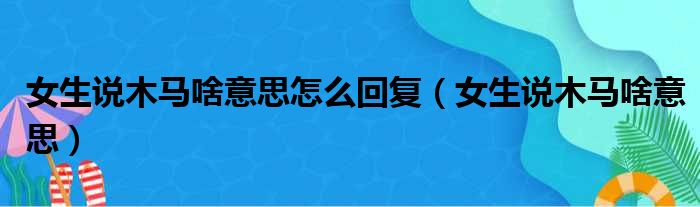 女生说木马啥意思怎么回复（女生说木马啥意思）